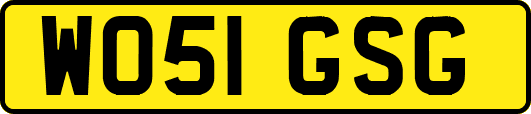 WO51 GSG